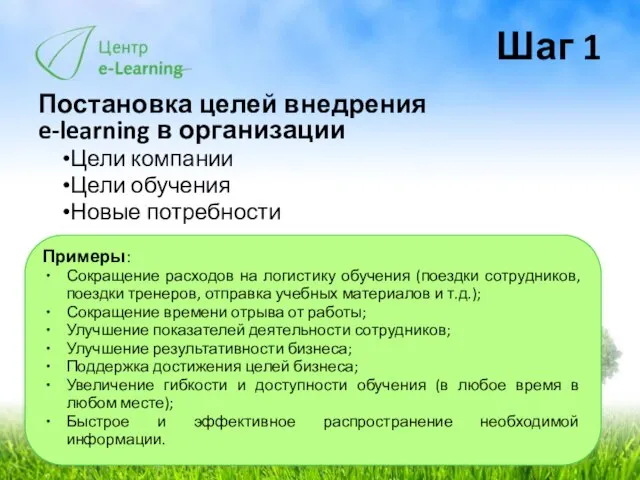 Центр
e-Learning

Шаг 1

Постановка целей внедрения e-learning в организации

•Цели компании
•Цели обучения
•Новые потребности

Примеры:

• Сокращение расходов на логистику обучения (поездки сотрудников, поездки тренеров, отправка учебных материалов и т.д.);
• Сокращение времени отрыва от работы;
• Улучшение показателей деятельности сотрудников;
• Улучшение результативности бизнеса;
• Поддержка достижения целей бизнеса;
• Увеличение гибкости и доступности обучения (в любое время в любом месте);
• Быстрое и эффективное распространение необходимой информации.